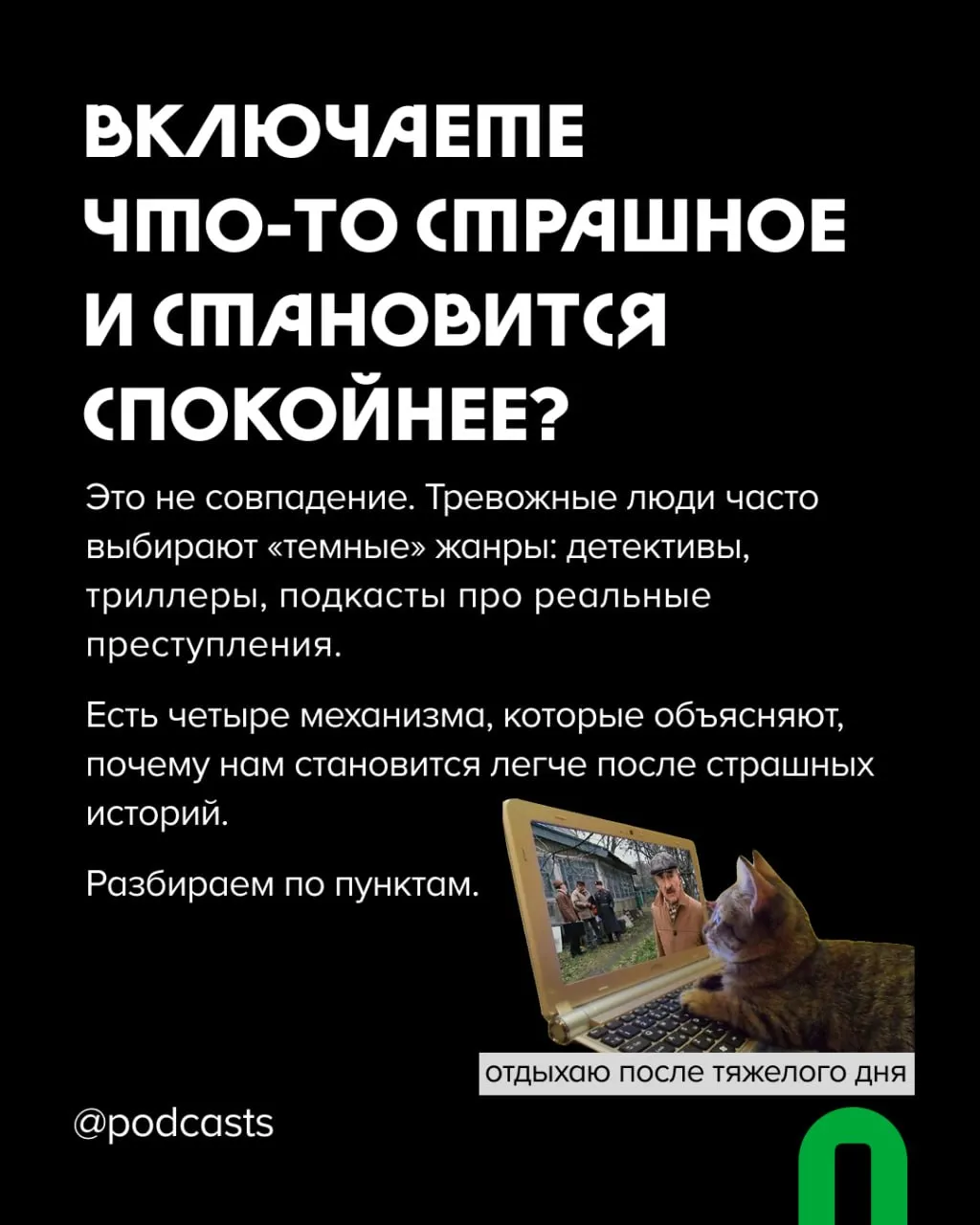 ВКЛЮЧАЕТЕ ЧТО-ТО СТРАШНОЕ И СТАНОВИТСЯ СПОКОЙНЕЕ?

Это не совпадение. Тревожные люди часто выбирают «темные» жанры: детективы, триллеры, подкасты про реальные преступления.

Есть четыре механизма, которые объясняют, почему нам становится легче после страшных историй.

Разбираем по пунктам.

отдыхаю после тяжелого дня

@podcasts